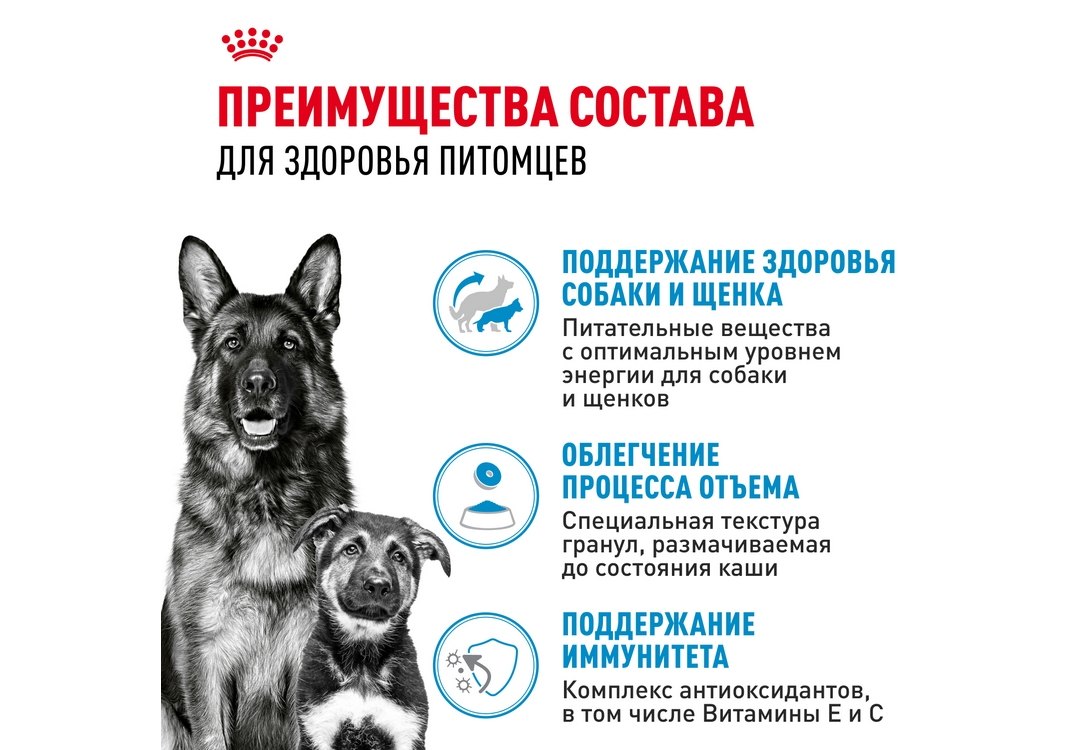 ПРЕИМУЩЕСТВА СОСТАВА
ДЛЯ ЗДОРОВЬЯ ПИТОМЦЕВ

ПОДДЕРЖАНИЕ ЗДОРОВЬЯ СОБАКИ И ЩЕНКА
Питательные вещества с оптимальным уровнем энергии для собаки и щенков

ОБЛЕГЧЕНИЕ ПРОЦЕССА ОТЪЕМА
Специальная текстура гранул, размачиваемая до состояния каши

ПОДДЕРЖАНИЕ ИММУНИТЕТА
Комплекс антиоксидантов, в том числе Витамины Е и С